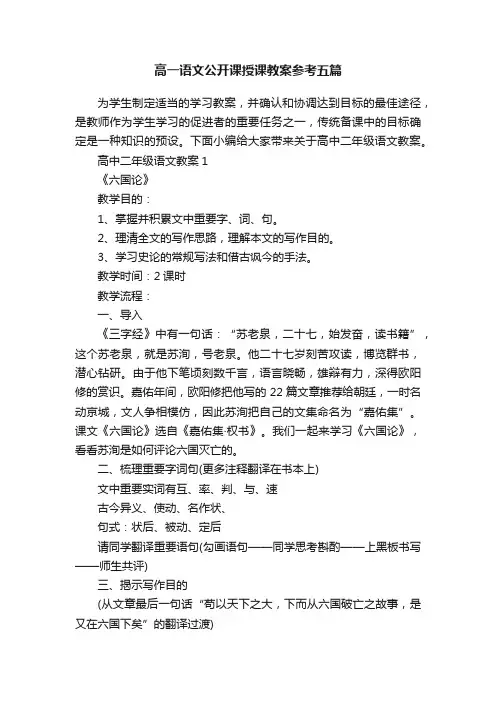 高一语文公开课授课教案参考五篇

为学生制定适当的学习教案，并确认和协调达到目标的最佳途径，是教师作为学生学习的促进者的重要任务之一，传统备课中的目标确定是一种知识的预设。下面小编给大家带来关于高中二年级语文教案。

高中二年级语文教案 1

《六国论》

教学目的：

1、掌握并积累文中重要字、词、句。

2、理清全文的写作思路，理解本文的写作目的。

3、学习史论的常规写法和借古讽今的手法。

教学时间：2 课时

教学流程：

一、导入

《三字经》中有一句话：“苏老泉，二十七，始发奋，读书籍”，这个苏老泉，就是苏洵，号老泉。他二十七岁刻苦攻读，博览群书，潜心钻研。由于他下笔顷刻数千言，语言晓畅，雄辩有力，深得欧阳修的赏识。嘉佑年间，欧阳修把他写的 22 篇文章推荐给朝廷，一时名动京城，文人争相模仿，因此苏洵把自己的文集命名为“嘉佑集”。课文《六国论》选自《嘉佑集·权书》。我们一起来学习《六国论》，看看苏洵是如何评论六国灭亡的。

二、梳理重要字词句(更多注释翻译在书本上)

文中重要实词有互、率、判、与、速

古今异义、使动、名作状、

句式：状后、被动、定后

请同学翻译重要语句(勾画语句——同学思考斟酌——上黑板书写——师生共评)

三、揭示写作目的

(从文章最后一句话“苟以天下之大，下而从六国破亡之故事，是又在六国下矣”的翻译过渡)